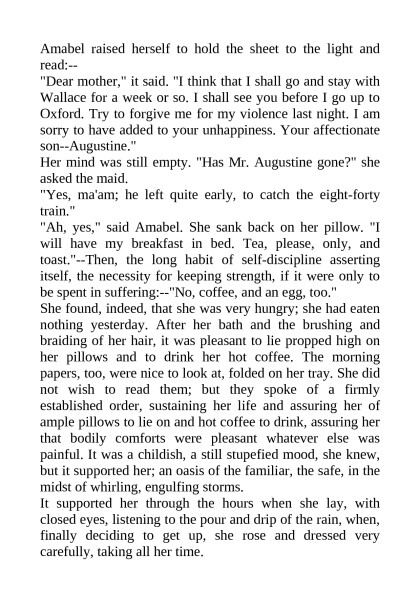 Amabel raised herself to hold the sheet to the light and read:--
"Dear mother," it said. "I think that I shall go and stay with Wallace for a week or so. I shall see you before I go up to Oxford. Try to forgive me for my violence last night. I am sorry to have added to your unhappiness. Your affectionate son--Augustine."
Her mind was still empty. "Has Mr. Augustine gone?" she asked the maid.
"Yes, ma'am; he left quite early, to catch the eight-forty train."
"Ah, yes," said Amabel. She sank back on her pillow. "I will have my breakfast in bed. Tea, please, only, and toast."--Then, the long habit of self-discipline asserting itself, the necessity for keeping strength, if it were only to be spent in suffering:--"No, coffee, and an egg, too."
She found, indeed, that she was very hungry; she had eaten nothing yesterday. After her bath and the brushing and braiding of her hair, it was pleasant to lie propped high on her pillows and to drink her hot coffee. The morning papers, too, were nice to look at, folded on her tray. She did not wish to read them; but they spoke of a firmly established order, sustaining her life and assuring her of ample pillows to lie on and hot coffee to drink, assuring her that bodily comforts were pleasant whatever else was painful. It was a childish, a still stupefied mood, she knew, but it supported her; an oasis of the familiar, the safe, in the midst of whirling, engulfing storms.
It supported her through the hours when she lay, with closed eyes, listening to the pour and drip of the rain, when, finally deciding to get up, she rose and dressed very carefully, taking all her time.